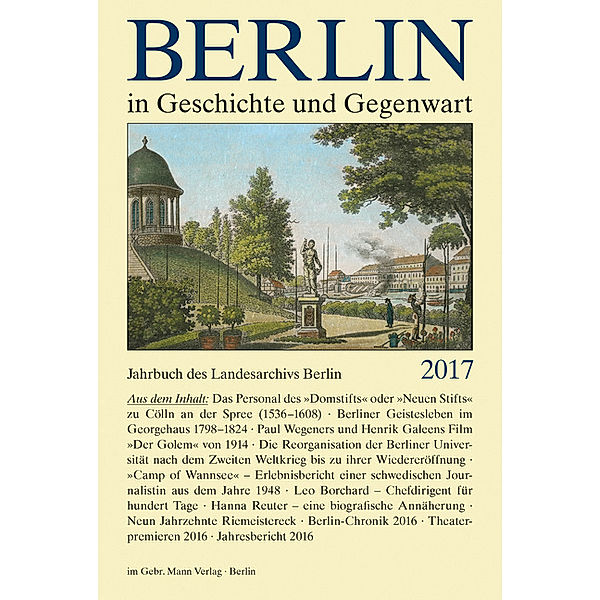 BERLIN
in Geschichte und Gegenwart

Jahrbuch des Landesarchivs Berlin 2017

Aus dem Inhalt: Das Personal des »Domstifts« oder »Neuen Stifts« zu Cölln an der Spree (1536–1608) · Berliner Geistesleben im Georgehaus 1798–1824 · Paul Wegeners und Henrik Galeens Film »Der Golem« von 1914 · Die Reorganisation der Berliner Universität nach dem Zweiten Weltkrieg bis zu ihrer Wiedereröffnung · »Camp of Wannsee« – Erlebnisbericht einer schwedischen Journalistin aus dem Jahre 1948 · Leo Borchard – Chefdirigent für hundert Tage · Hanna Reuter – eine biografische Annäherung · Neun Jahrzehnte Riemeistereck · Berlin-Chronik 2016 · Theaterpremieren 2016 · Jahresbericht 2016

im Gebr. Mann Verlag · Berlin